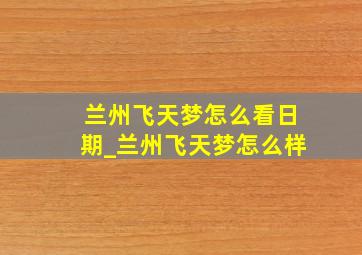 兰州飞天梦怎么看日期_兰州飞天梦怎么样